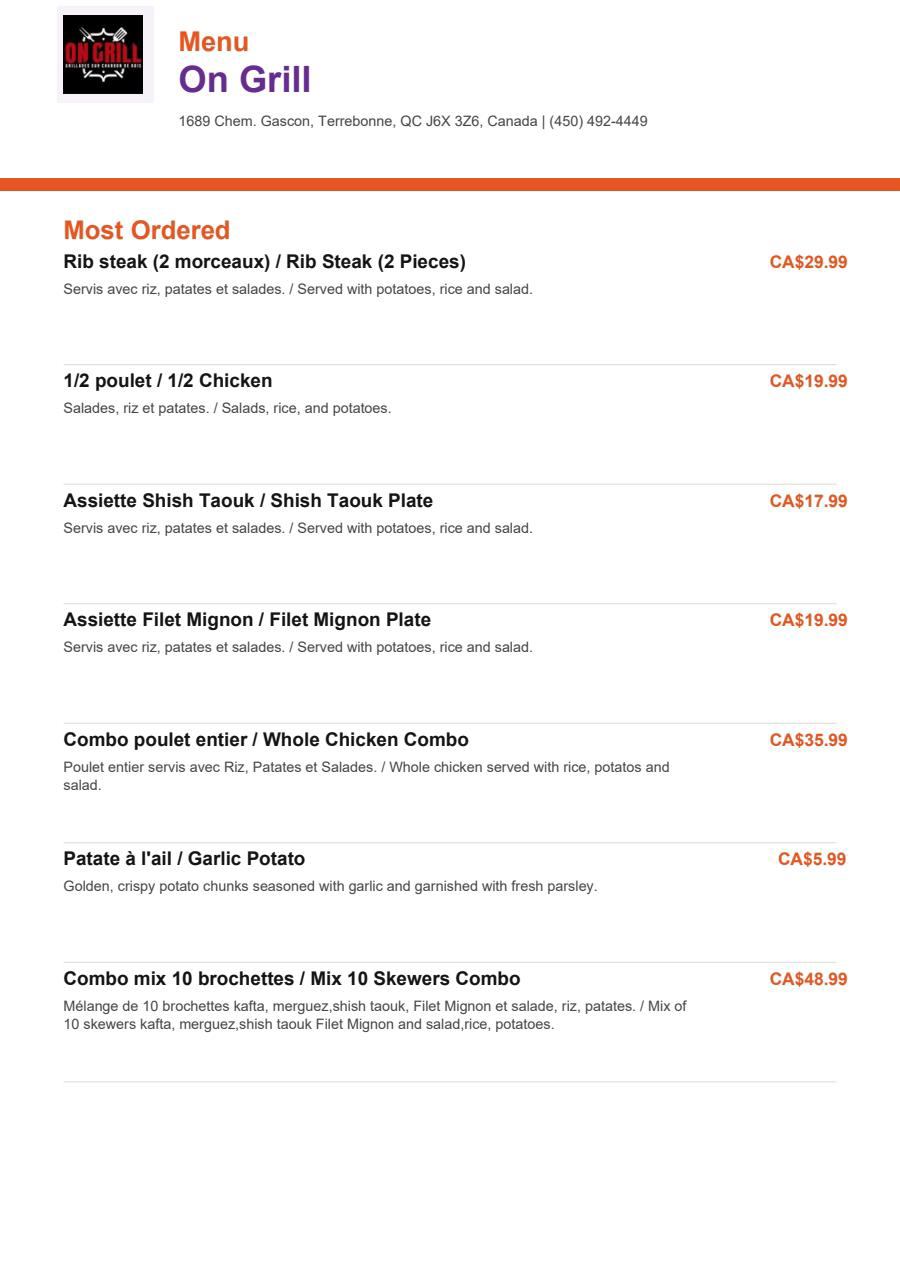 ON GRILL
GRILLADES SUR CHARBON DE BOIS

Menu
On Grill

1689 Chem. Gascon, Terrebonne, QC J6X 3Z6, Canada | (450) 492-4449

Most Ordered

Rib steak (2 morceaux) / Rib Steak (2 Pieces)
CA$29.99
Servis avec riz, patates et salades. / Served with potatoes, rice and salad.

1/2 poulet / 1/2 Chicken
CA$19.99
Salades, riz et patates. / Salads, rice, and potatoes.

Assiette Shish Taouk / Shish Taouk Plate
CA$17.99
Servis avec riz, patates et salades. / Served with potatoes, rice and salad.

Assiette Filet Mignon / Filet Mignon Plate
CA$19.99
Servis avec riz, patates et salades. / Served with potatoes, rice and salad.

Combo poulet entier / Whole Chicken Combo
CA$35.99
Poulet entier servis avec Riz, Patates et Salades. / Whole chicken served with rice, potatos and salad.

Patate à l'ail / Garlic Potato
CA$5.99
Golden, crispy potato chunks seasoned with garlic and garnished with fresh parsley.

Combo mix 10 brochettes / Mix 10 Skewers Combo
CA$48.99
Mélange de 10 brochettes kafta, merguez,shish taouk, Filet Mignon et salade, riz, patates. / Mix of 10 skewers kafta, merguez,shish taouk Filet Mignon and salad,rice, potatoes.